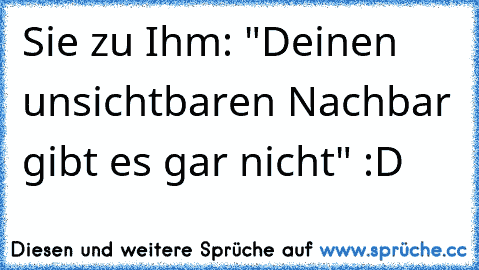 Sie zu Ihm: "Deinen unsichtbaren Nachbar gibt es gar nicht" :D

Diesen und weitere Sprüche auf www.sprüche.cc